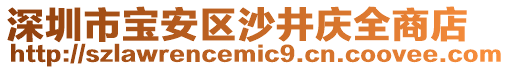 深圳市宝安区沙井庆全商店
http://szlawrencemic9.cn.coovee.com